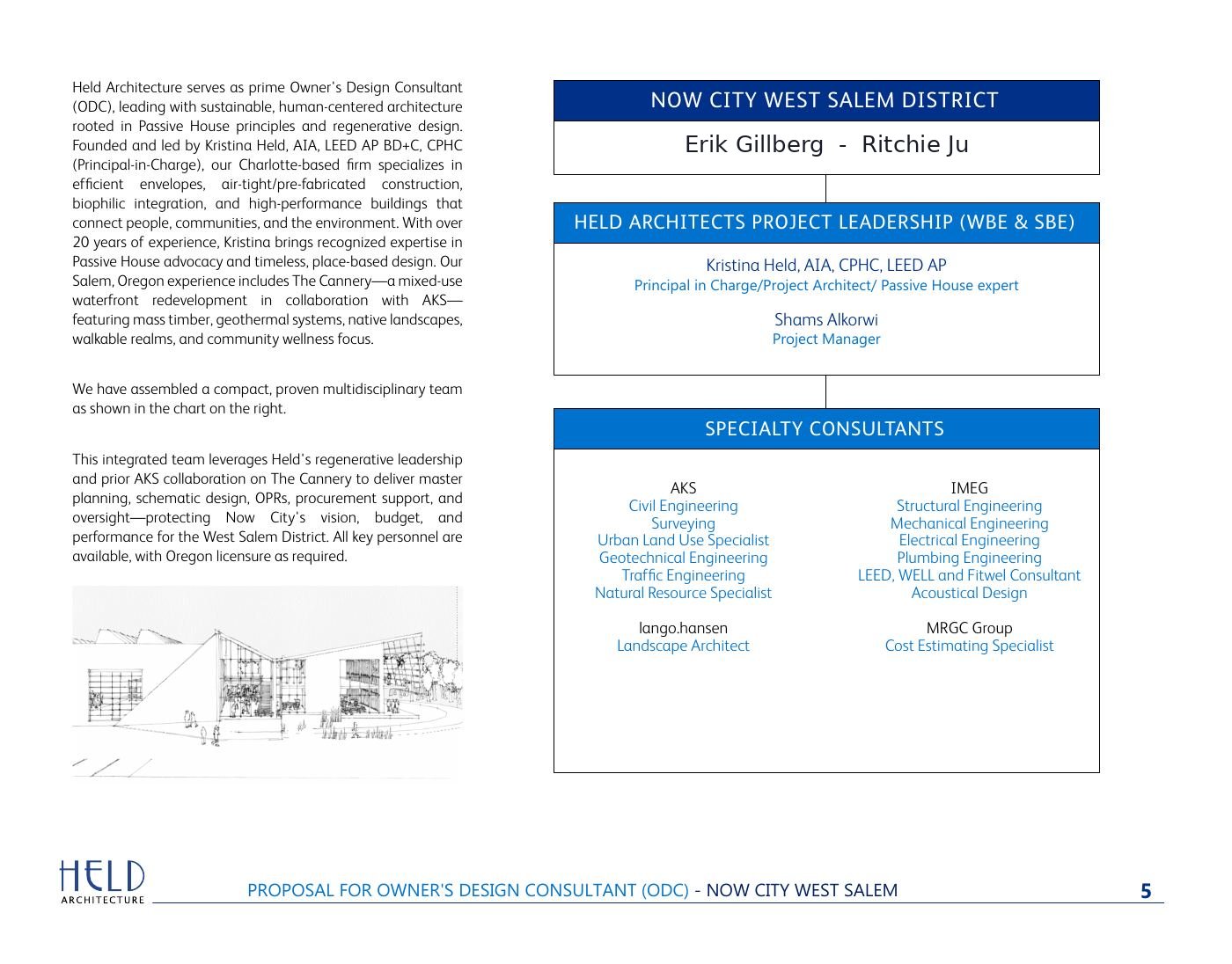 Held Architecture serves as prime Owner's Design Consultant (ODC), leading with sustainable, human-centered architecture rooted in Passive House principles and regenerative design. Founded and led by Kristina Held, AIA, LEED AP BD+C, CPHC (Principal-in-Charge), our Charlotte-based firm specializes in efficient envelopes, air-tight/pre-fabricated construction, biophilic integration, and high-performance buildings that connect people, communities, and the environment. With over 20 years of experience, Kristina brings recognized expertise in Passive House advocacy and timeless, place-based design. Our Salem, Oregon experience includes The Cannery—a mixed-use waterfront redevelopment in collaboration with AKS—featuring mass timber, geothermal systems, native landscapes, walkable realms, and community wellness focus.

We have assembled a compact, proven multidisciplinary team as shown in the chart on the right.

This integrated team leverages Held's regenerative leadership and prior AKS collaboration on The Cannery to deliver master planning, schematic design, OPRs, procurement support, and oversight—protecting Now City's vision, budget, and performance for the West Salem District. All key personnel are available, with Oregon licensure as required.

NOW CITY WEST SALEM DISTRICT

Erik Gillberg - Ritchie Ju

HELD ARCHITECTS PROJECT LEADERSHIP (WBE & SBE)

Kristina Held, AIA, CPHC, LEED AP
Principal in Charge/Project Architect/ Passive House expert

Shams Alkorwi
Project Manager

SPECIALTY CONSULTANTS

AKS
Civil Engineering
Surveying
Urban Land Use Specialist
Geotechnical Engineering
Traffic Engineering
Natural Resource Specialist

lango.hansen
Landscape Architect

IMEG
Structural Engineering
Mechanical Engineering
Electrical Engineering
Plumbing Engineering
LEED, WELL and Fitwel Consultant
Acoustical Design

MRGC Group
Cost Estimating Specialist

HELD
ARCHITECTURE

PROPOSAL FOR OWNER'S DESIGN CONSULTANT (ODC) - NOW CITY WEST SALEM

5